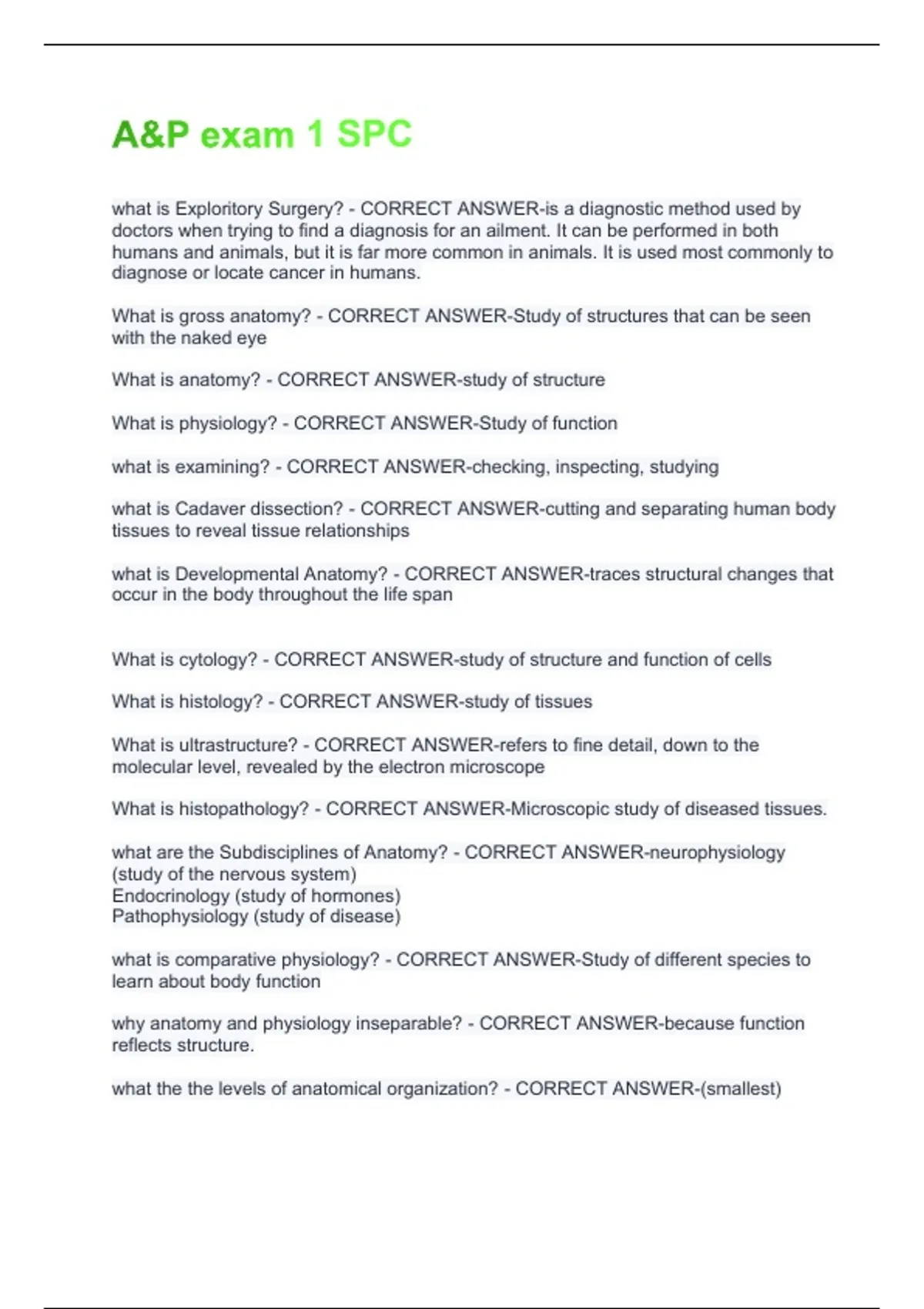 A&P exam 1 SPC

what is Exploritory Surgery? - CORRECT ANSWER-is a diagnostic method used by doctors when trying to find a diagnosis for an ailment. It can be performed in both humans and animals, but it is far more common in animals. It is used most commonly to diagnose or locate cancer in humans.

What is gross anatomy? - CORRECT ANSWER-Study of structures that can be seen with the naked eye

What is anatomy? - CORRECT ANSWER-study of structure

What is physiology? - CORRECT ANSWER-Study of function

what is examining? - CORRECT ANSWER-checking, inspecting, studying

what is Cadaver dissection? - CORRECT ANSWER-cutting and separating human body tissues to reveal tissue relationships

what is Developmental Anatomy? - CORRECT ANSWER-traces structural changes that occur in the body throughout the life span

What is cytology? - CORRECT ANSWER-study of structure and function of cells

What is histology? - CORRECT ANSWER-study of tissues

What is ultrastructure? - CORRECT ANSWER-refers to fine detail, down to the molecular level, revealed by the electron microscope

What is histopathology? - CORRECT ANSWER-Microscopic study of diseased tissues.

what are the Subdisciplines of Anatomy? - CORRECT ANSWER-neurophysiology (study of the nervous system)
Endocrinology (study of hormones)
Pathophysiology (study of disease)

what is comparative physiology? - CORRECT ANSWER-Study of different species to learn about body function

why anatomy and physiology inseparable? - CORRECT ANSWER-because function reflects structure.

what the the levels of anatomical organization? - CORRECT ANSWER-(smallest)